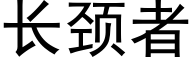 长颈者